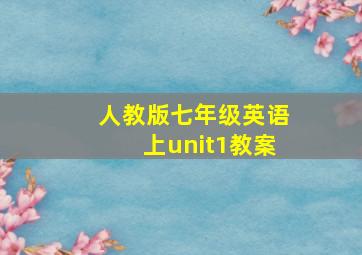 人教版七年级英语上unit1教案